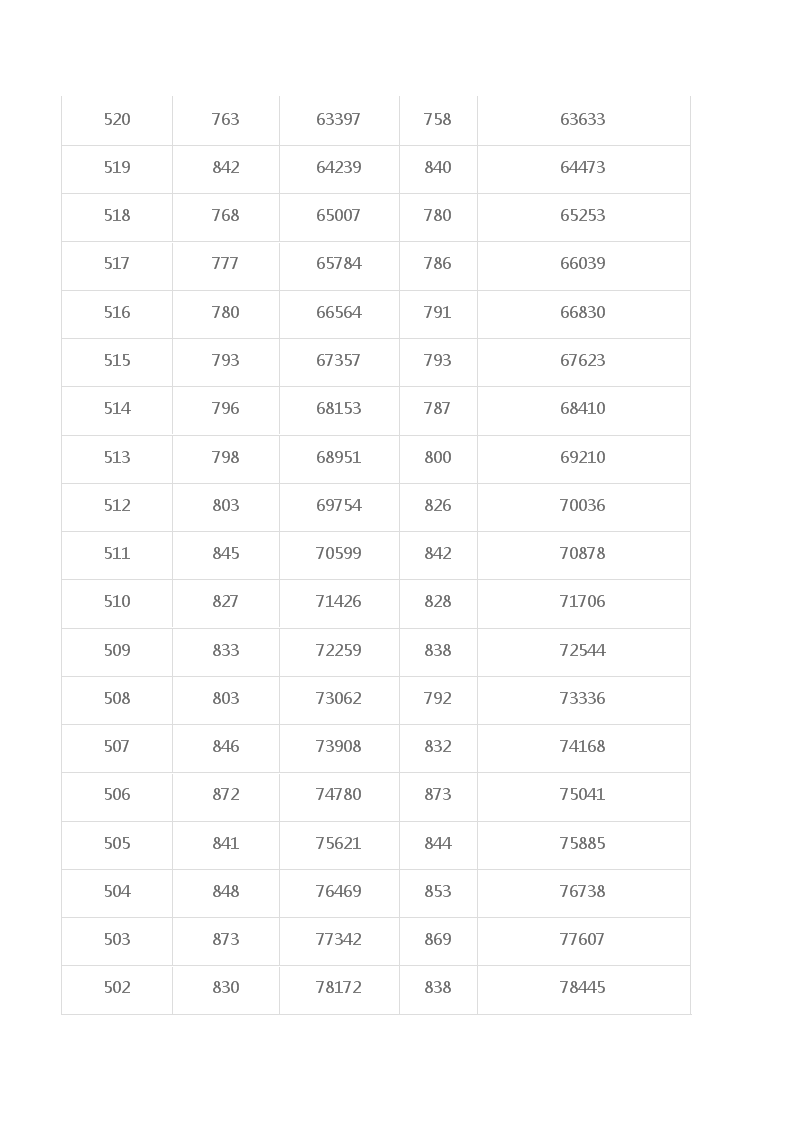 | 520 | 763 | 63397 | 758 | 63633 |
|---|---|---|---|---|
| 519 | 842 | 64239 | 840 | 64473 |
| 518 | 768 | 65007 | 780 | 65253 |
| 517 | 777 | 65784 | 786 | 66039 |
| 516 | 780 | 66564 | 791 | 66830 |
| 515 | 793 | 67357 | 793 | 67623 |
| 514 | 796 | 68153 | 787 | 68410 |
| 513 | 798 | 68951 | 800 | 69210 |
| 512 | 803 | 69754 | 826 | 70036 |
| 511 | 845 | 70599 | 842 | 70878 |
| 510 | 827 | 71426 | 828 | 71706 |
| 509 | 833 | 72259 | 838 | 72544 |
| 508 | 803 | 73062 | 792 | 73336 |
| 507 | 846 | 73908 | 832 | 74168 |
| 506 | 872 | 74780 | 873 | 75041 |
| 505 | 841 | 75621 | 844 | 75885 |
| 504 | 848 | 76469 | 853 | 76738 |
| 503 | 873 | 77342 | 869 | 77607 |
| 502 | 830 | 78172 | 838 | 78445 |